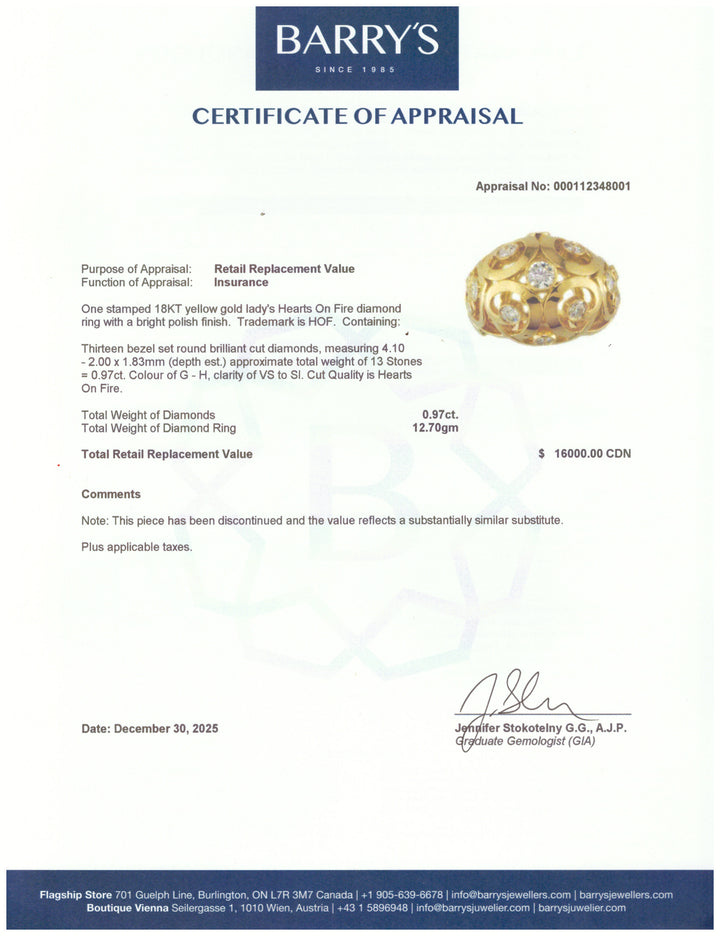 BARRY'S
SINCE 1985

CERTIFICATE OF APPRAISAL

Appraisal No: 000112348001

Purpose of Appraisal: Retail Replacement Value
Function of Appraisal: Insurance

One stamped 18KT yellow gold lady's Hearts On Fire diamond ring with a bright polish finish. Trademark is HOF. Containing:

Thirteen bezel set round brilliant cut diamonds, measuring 4.10 - 2.00 x 1.83mm (depth est.) approximate total weight of 13 Stones = 0.97ct. Colour of G - H, clarity of VS to SI. Cut Quality is Hearts On Fire.

Total Weight of Diamonds 0.97ct.
Total Weight of Diamond Ring 12.70gm

Total Retail Replacement Value $ 16000.00 CDN

Comments

Note: This piece has been discontinued and the value reflects a substantially similar substitute.

Plus applicable taxes.

Date: December 30, 2025

Jennifer Stokotelny G.G., A.J.P.
Graduate Gemologist (GIA)

Flagship Store 701 Guelph Line, Burlington, ON L7R 3M7 Canada | +1 905-639-6678 | info@barrysjewellers.com | barrysjewellers.com
Boutique Vienna Seilergasse 1, 1010 Wien, Austria | +43 1 5896948 | info@barrysjuwelier.com | barrysjuwelier.com